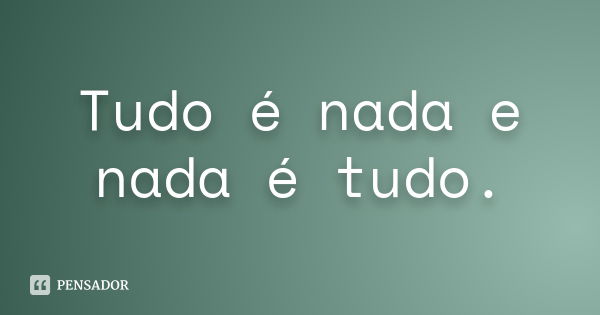 Tudo é nada e nada é tudo.

PENSADOR